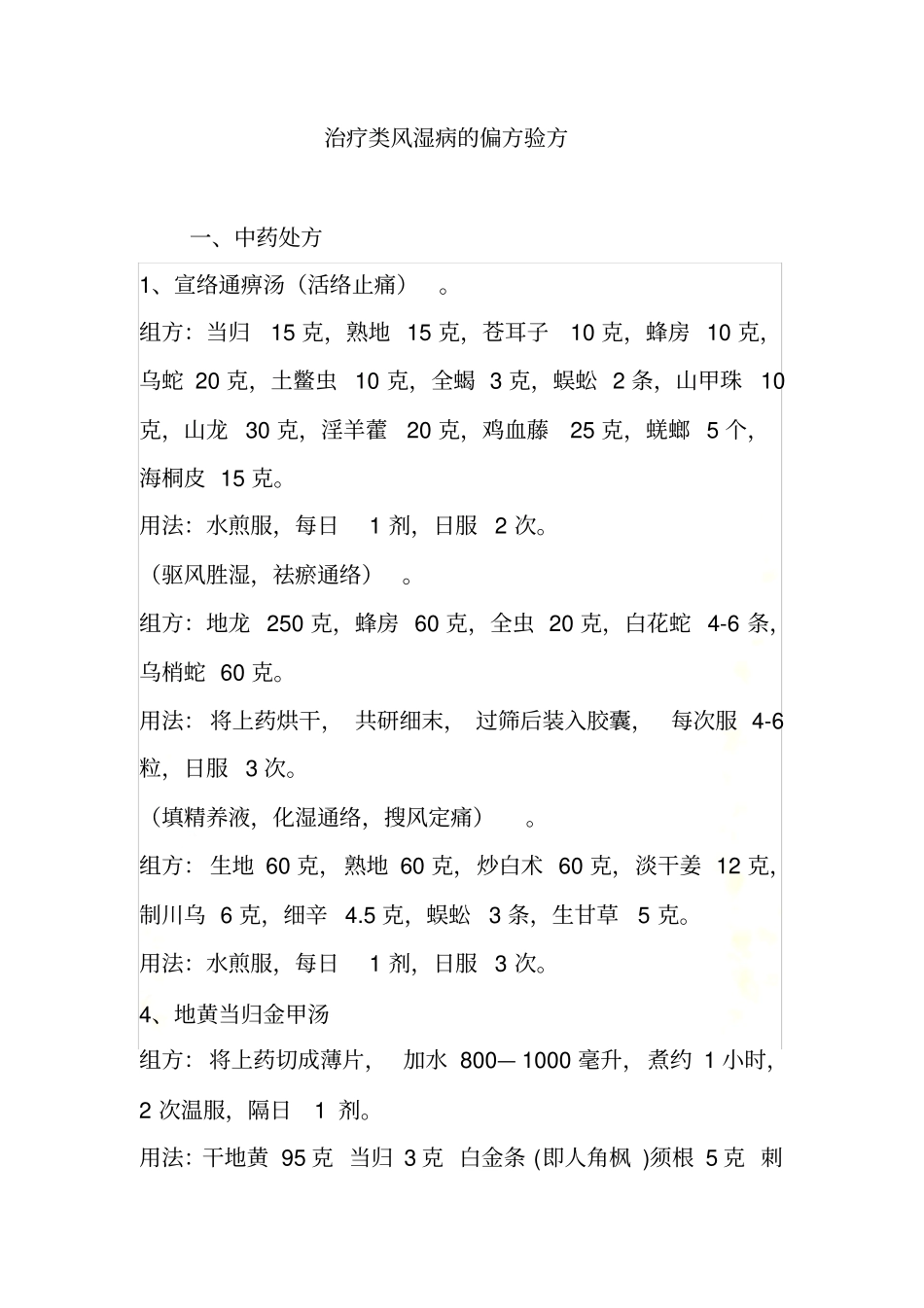 治疗类风湿病的偏方验方

一、中药处方

1、宣络通痹汤（活络止痛）。

组方：当归 15 克，熟地 15 克，苍耳子 10 克，蜂房 10 克，乌蛇 20 克，土鳖虫 10 克，全蝎 3 克，蜈蚣 2 条，山甲珠 10 克，山龙 30 克，淫羊藿 20 克，鸡血藤 25 克，蜣螂 5 个，海桐皮 15 克。

用法：水煎服，每日 1 剂，日服 2 次。

（驱风胜湿，祛瘀通络）。

组方：地龙 250 克，蜂房 60 克，全虫 20 克，白花蛇 4-6 条，乌梢蛇 60 克。

用法：将上药烘干，共研细末，过筛后装入胶囊，每次服 4-6 粒，日服 3 次。

（填精养液，化湿通络，搜风定痛）。

组方：生地 60 克，熟地 60 克，炒白术 60 克，淡干姜 12 克，制川乌 6 克，细辛 4.5 克，蜈蚣 3 条，生甘草 5 克。

用法：水煎服，每日 1 剂，日服 3 次。

4、地黄当归金甲汤

组方：将上药切成薄片，加水 800— 1000 毫升，煮约 1 小时，2 次温服，隔日 1 剂。

用法：干地黄 95 克 当归 3 克 白金条 (即人角枫 )须根 5 克 刺